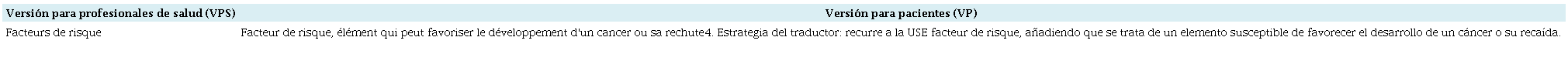 | Versión para profesionales de salud (VPS) | Versión para pacientes (VP) |
|---|---|
| Facteurs de risque | Facteur de risque, élément qui peut favoriser le développement d'un cancer ou sa rechute4. Estrategia del traductor: recurre a la USE facteur de risque, añadiendo que se trata de un elemento susceptible de favorecer el desarrollo de un cáncer o su recaída. |